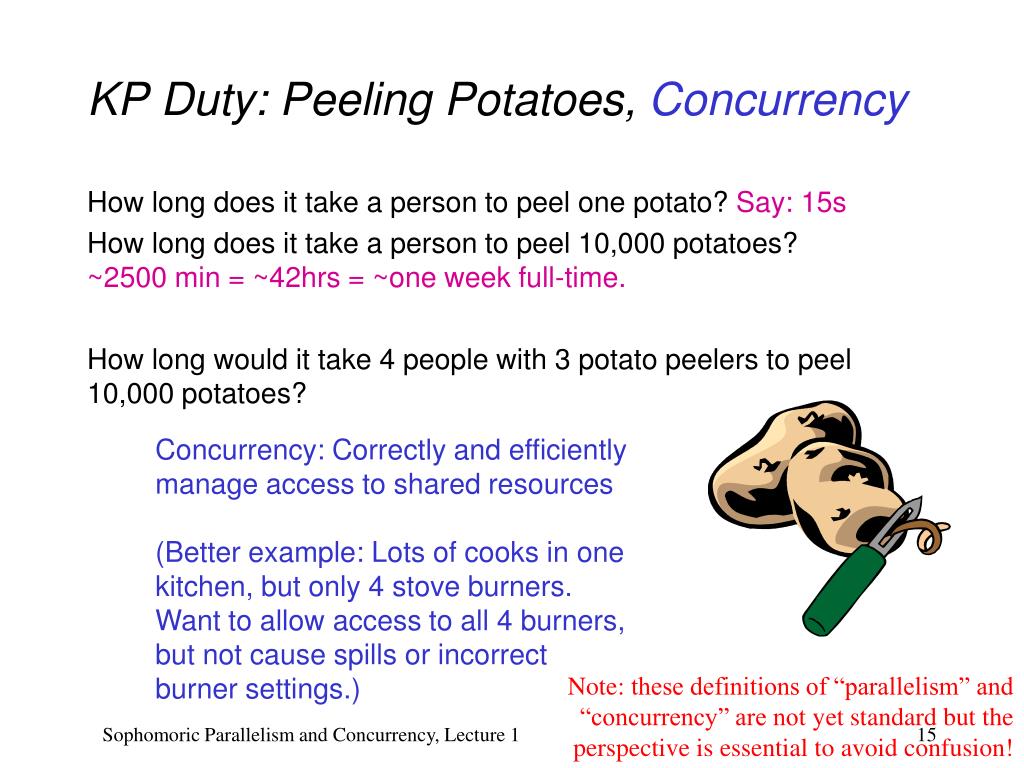 KP Duty: Peeling Potatoes, Concurrency

How long does it take a person to peel one potato? Say: 15s

How long does it take a person to peel 10,000 potatoes? ~2500 min = ~42hrs = ~one week full-time.

How long would it take 4 people with 3 potato peelers to peel 10,000 potatoes?

Concurrency: Correctly and efficiently manage access to shared resources

(Better example: Lots of cooks in one kitchen, but only 4 stove burners. Want to allow access to all 4 burners, but not cause spills or incorrect burner settings.)

Note: these definitions of “parallelism” and “concurrency” are not yet standard but the perspective is essential to avoid confusion!

Sophomoric Parallelism and Concurrency, Lecture 1

15